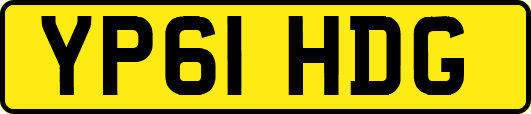 YP61 HDG